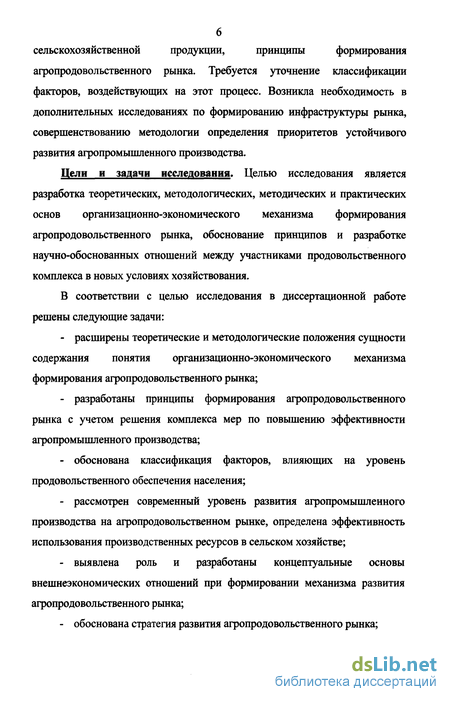 6

сельскохозяйственной продукции, принципы формирования агропродовольственного рынка. Требуется уточнение классификации факторов, воздействующих на этот процесс. Возникла необходимость в дополнительных исследованиях по формированию инфраструктуры рынка, совершенствованию методологии определения приоритетов устойчивого развития агропромышленного производства.

Цели и задачи исследования. Целью исследования является разработка теоретических, методологических, методических и практических основ организационно-экономического механизма формирования агропродовольственного рынка, обоснование принципов и разработке научно-обоснованных отношений между участниками продовольственного комплекса в новых условиях хозяйствования.

В соответствии с целью исследования в диссертационной работе решены следующие задачи:

- расширены теоретические и методологические положения сущности содержания понятия организационно-экономического механизма формирования агропродовольственного рынка;

- разработаны принципы формирования агропродовольственного рынка с учетом решения комплекса мер по повышению эффективности агропромышленного производства;

- обоснована классификация факторов, влияющих на уровень продовольственного обеспечения населения;

- рассмотрен современный уровень развития агропромышленного производства на агропродовольственном рынке, определена эффективность использования производственных ресурсов в сельском хозяйстве;

- выявлена роль и разработаны концептуальные основы внешнеэкономических отношений при формировании механизма развития агропродовольственного рынка;

- обоснована стратегия развития агропродовольственного рынка;

dsLib.net
библиотека диссертаций